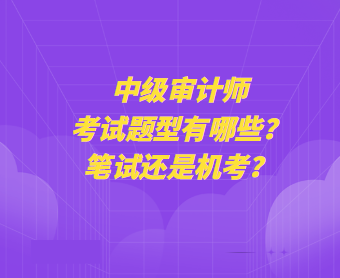 中级审计师
考试题型有哪些？
笔试还是机考？